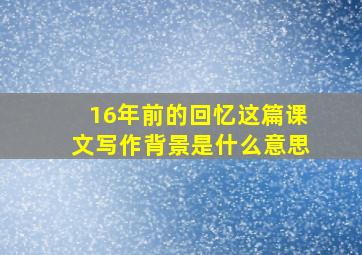 16年前的回忆这篇课文写作背景是什么意思